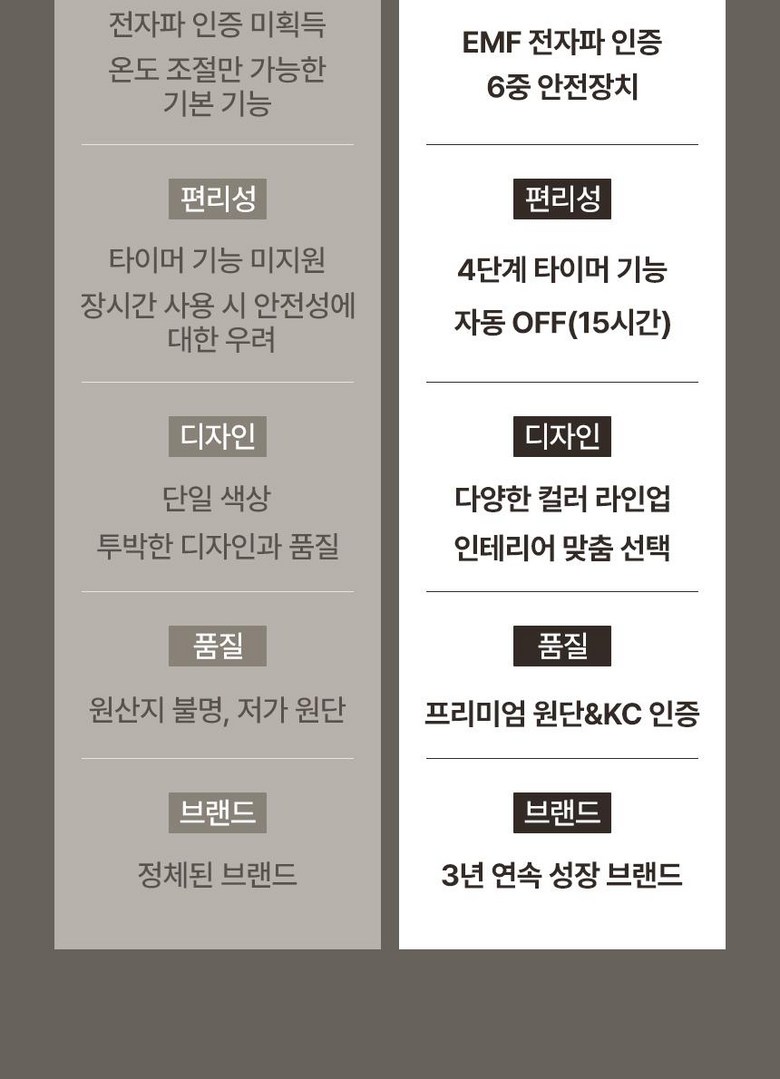 전자파 인증 미획득

온도 조절만 가능한
기본 기능

편리성

타이머 기능 미지원

장시간 사용 시 안전성에
대한 우려

디자인

단일 색상

투박한 디자인과 품질

품질

원산지 불명, 저가 원단

브랜드

정체된 브랜드

EMF 전자파 인증
6중 안전장치

편리성

4단계 타이머 기능

자동 OFF(15시간)

디자인

다양한 컬러 라인업

인테리어 맞춤 선택

품질

프리미엄 원단&KC 인증

브랜드

3년 연속 성장 브랜드